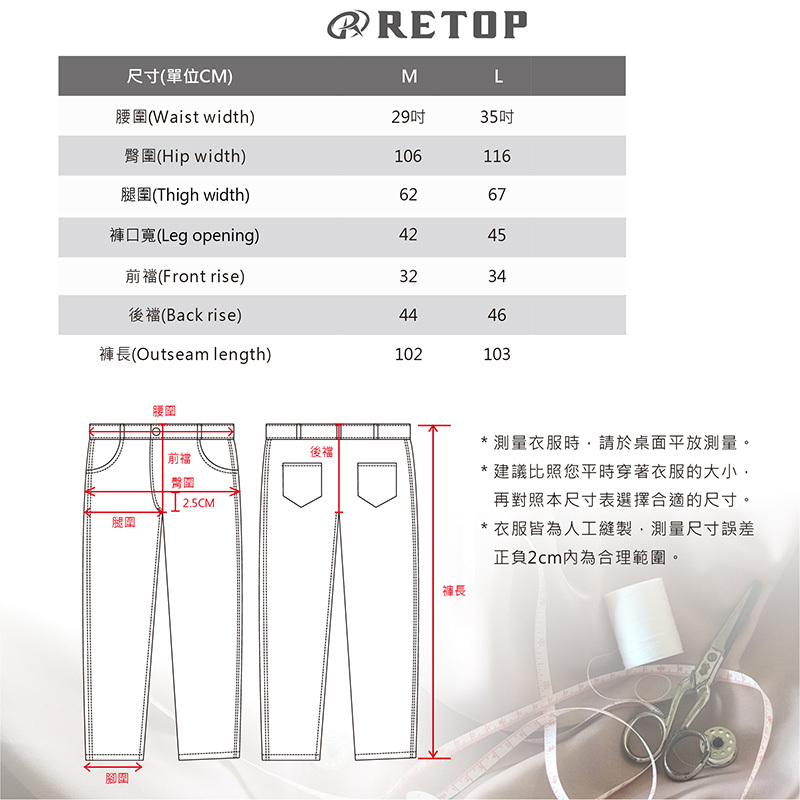 RETOP

| 尺寸(單位CM) | M | L |
|---|---|---|
| 腰圍(Waist width) | 29吋 | 35吋 |
| 臀圍(Hip width) | 106 | 116 |
| 腿圍(Thigh width) | 62 | 67 |
| 褲口寬(Leg opening) | 42 | 45 |
| 前襠(Front rise) | 32 | 34 |
| 後襠(Back rise) | 44 | 46 |
| 褲長(Outseam length) | 102 | 103 |

腰圍
前襠
臀圍
2.5CM
腿圍
腳圍
後襠
褲長

* 測量衣服時，請於桌面平放測量。
* 建議比照您平時穿著衣服的大小，再對照本尺寸表選擇合適的尺寸。
* 衣服皆為人工縫製，測量尺寸誤差正負2cm內為合理範圍。